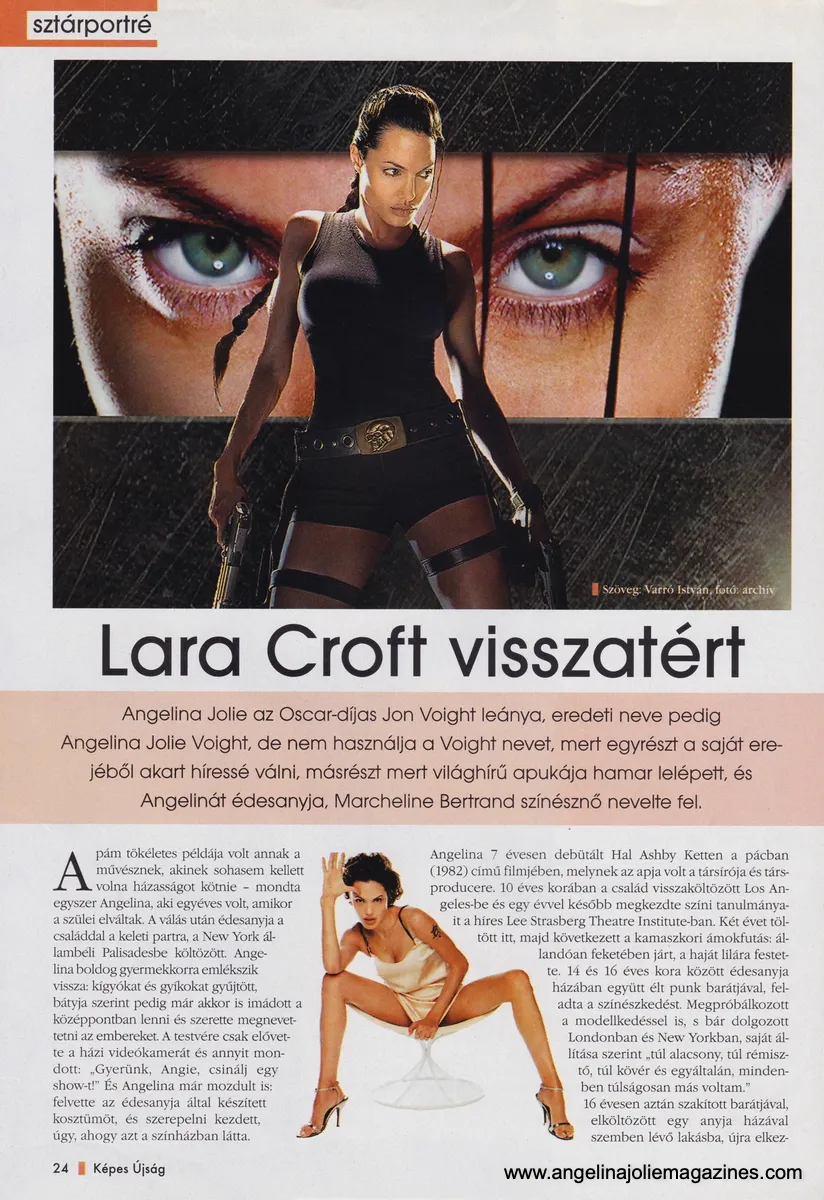 sztárportré

Szöveg: Varró István, fotó: archív

Lara Croft visszatért

Angelina Jolie az Oscar-díjas Jon Voight leánya, eredeti neve pedig Angelina Jolie Voight, de nem használja a Voight nevet, mert egyrészt a saját erejéből akart híressé válni, másrészt mert világhírű apukája hamar lelépett, és Angelinát édesanyja, Marcheline Bertrand színésznő nevelte fel.

Apám tökéletes példája volt annak a művésznek, akinek sohasem kellett volna házasságot kötnie – mondta egyszer Angelina, aki egyéves volt, amikor a szülei elváltak. A válás után édesanyja a családdal a keleti partra, a New York állambeli Palisadesbe költözött. Angelina boldog gyermekkorra emlékszik vissza: kígyókat és gyíkokat gyűjtött, bátyja szerint pedig már akkor is imádott a középpontban lenni és szerette megnevettetni az embereket. A testvére csak elővette a házi videókamerát és annyit mondott: „Gyerünk, Angie, csinálj egy show-t!" És Angelina már mozdult is: felvette az édesanyja által készített kosztümöt, és szerepelni kezdett, úgy, ahogy azt a színházban látta.

Angelina 7 évesen debütált Hal Ashby Ketten a pácban (1982) című filmjében, melynek az apja volt a társírója és társproducere. 10 éves korában a család visszaköltözött Los Angeles-be és egy évvel később megkezdte színi tanulmányait a híres Lee Strasberg Theatre Institute-ban. Két évet töltött itt, majd következett a kamaszkori ámokfutás: állandóan feketében járt, a haját lilára festette. 14 és 16 éves kora között édesanyja házában együtt élt punk barátjával, feladta a színészkedést. Megpróbálkozott a modellkedéssel is, s bár dolgozott Londonban és New Yorkban, saját állítása szerint „túl alacsony, túl rémisztő, túl kövér és egyáltalán, mindenben túlságosan más voltam."
16 évesen aztán szakított barátjával, elköltözött egy anyja házával szemben lévő lakásba, újra elkez-

24 Képes Újság

www.angelinajoliemagazines.com